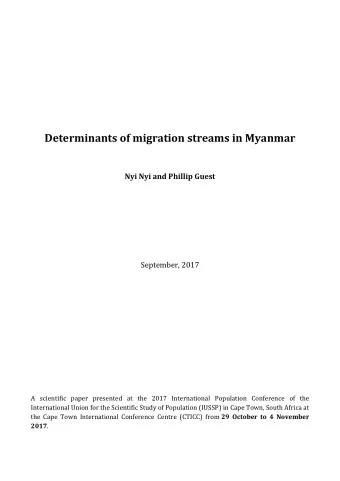 Determinants of migration streams in Myanmar

Nyi Nyi and Phillip Guest

September, 2017

A scientific paper presented at the 2017 International Population Conference of the International Union for the Scientific Study of Population (IUSSP) in Cape Town, South Africa at the Cape Town International Conference Centre (CTICC) from 29 October to 4 November 2017.